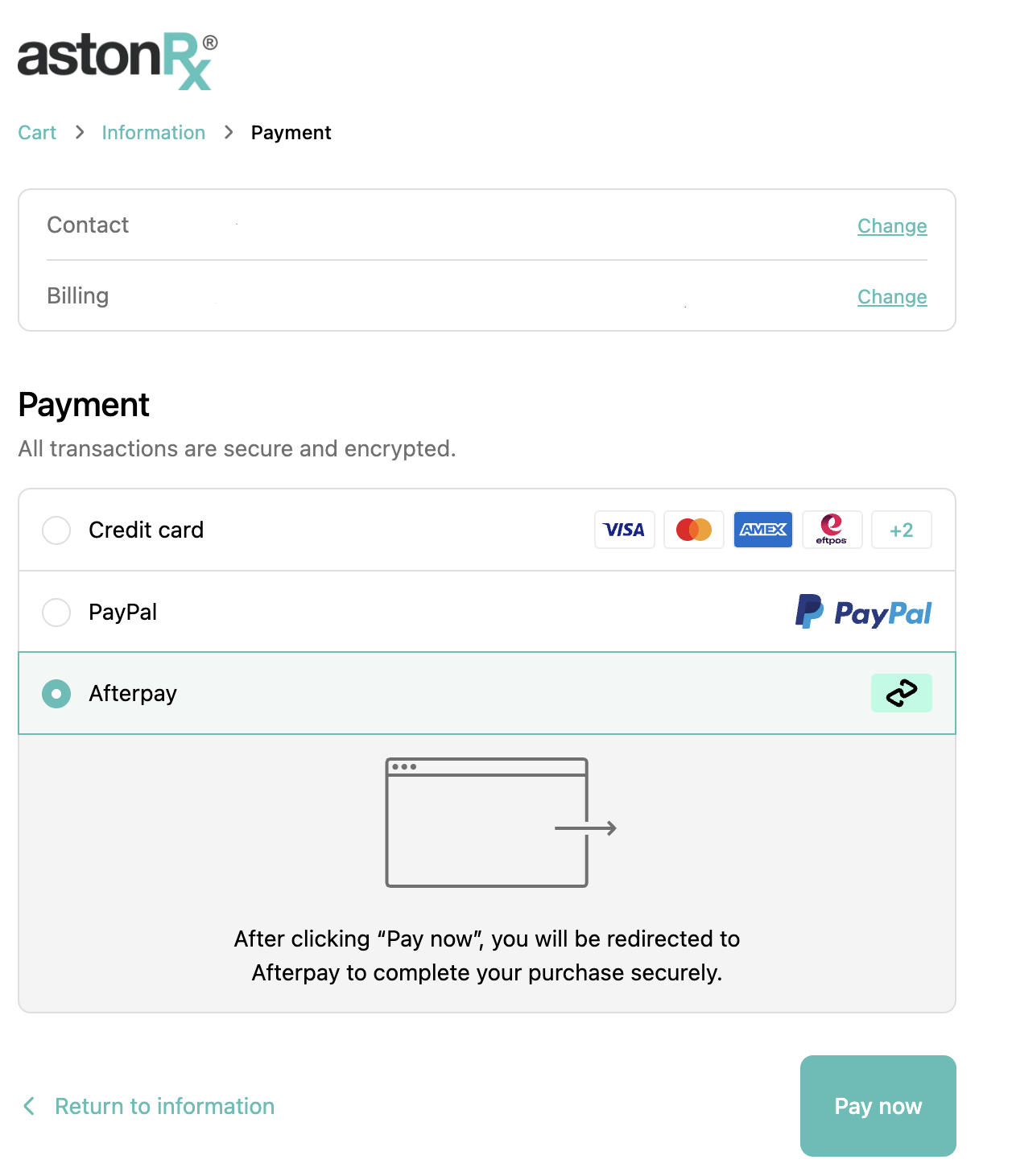 astonRx®

Cart > Information > Payment

Contact Change

Billing Change

Payment

All transactions are secure and encrypted.

Credit card VISA AMEX eftpos +2

PayPal PayPal

Afterpay

After clicking “Pay now”, you will be redirected to Afterpay to complete your purchase securely.

< Return to information

Pay now